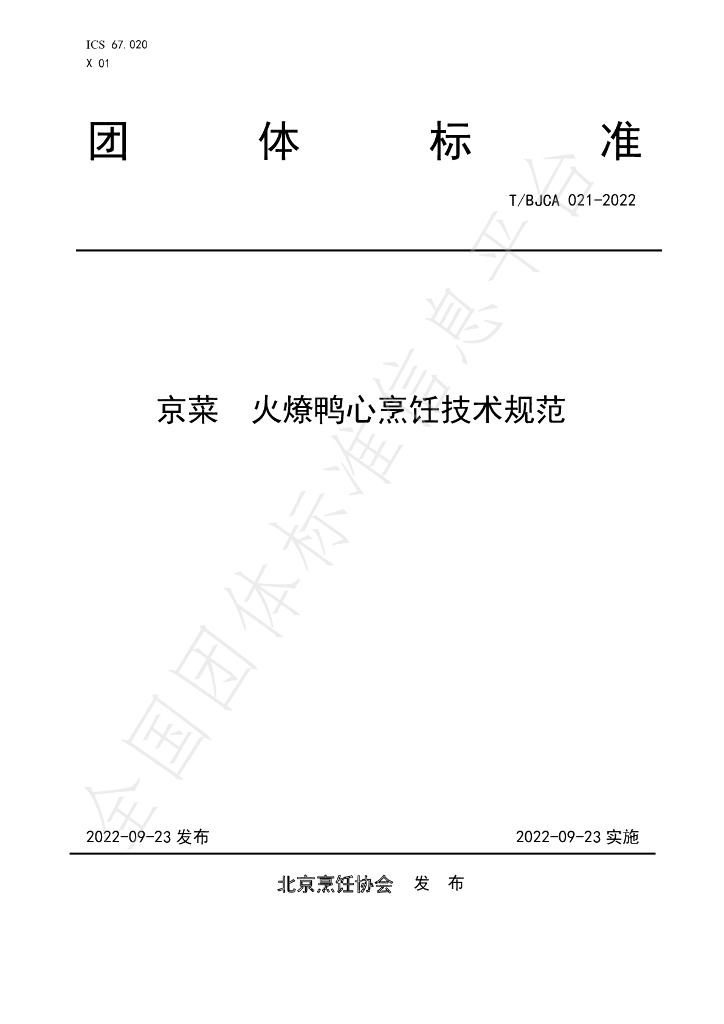 ICS 67.020
X 01

团 体 标 准

T/BJCA 021-2022

京菜 火燎鸭心烹饪技术规范

2022-09-23发布 2022-09-23实施

北京烹饪协会 发 布

全国团体标准信息平台